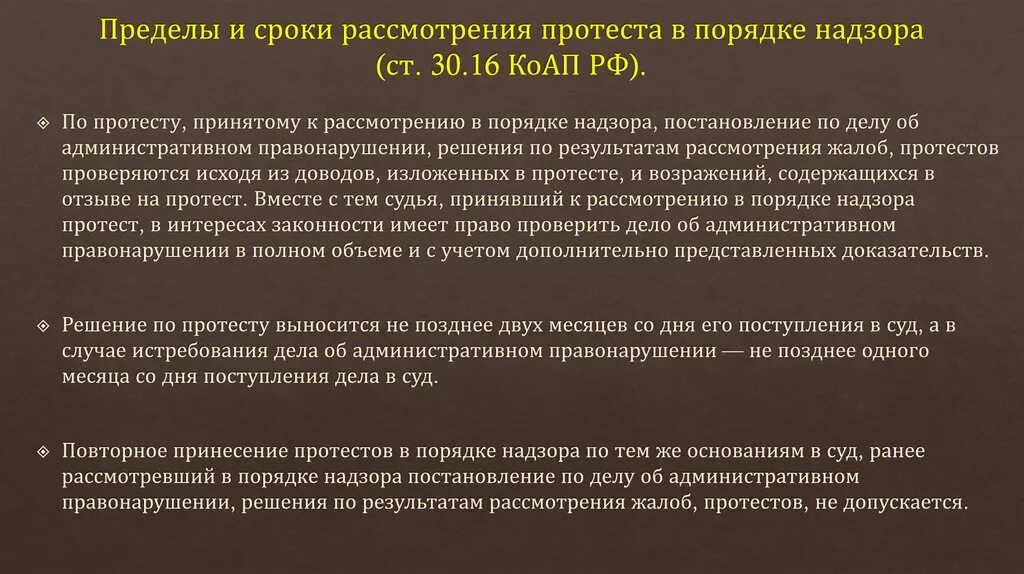 Пределы и сроки рассмотрения протеста в порядке надзора (ст. 30.16 КоАП РФ).

По протесту, принятому к рассмотрению в порядке надзора, постановление по делу об административном правонарушении, решения по результатам рассмотрения жалоб, протестов проверяются исходя из доводов, изложенных в протесте, и возражений, содержащихся в отзыве на протест. Вместе с тем судья, принявший к рассмотрению в порядке надзора протест, в интересах законности имеет право проверить дело об административном правонарушении в полном объеме и с учетом дополнительно представленных доказательств.

Решение по протесту выносится не позднее двух месяцев со дня его поступления в суд, а в случае истребования дела об административном правонарушении — не позднее одного месяца со дня поступления дела в суд.

Повторное принесение протестов в порядке надзора по тем же основаниям в суд, ранее рассмотревший в порядке надзора постановление по делу об административном правонарушении, решения по результатам рассмотрения жалоб, протестов, не допускается.